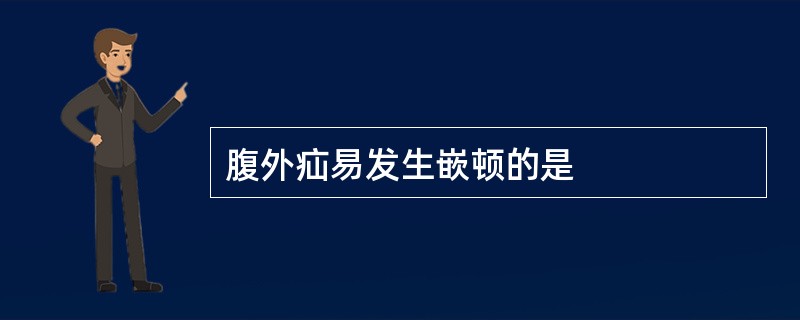 腹外疝易发生嵌顿的是